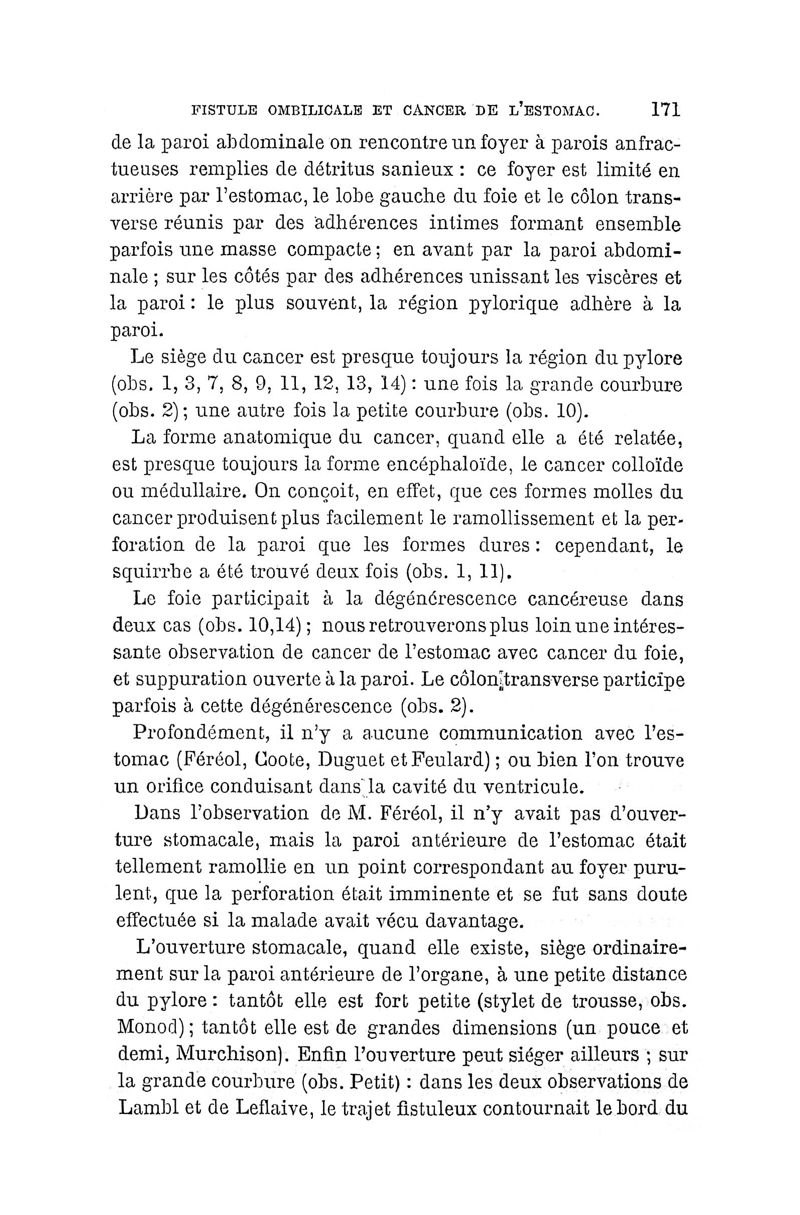 FISTULE OMBILICALE ET CANCER DE L'ESTOMAC. 171

de la paroi abdominale on rencontre un foyer à parois anfractueuses remplies de détritus sanieux : ce foyer est limité en arrière par l'estomac, le lobe gauche du foie et le côlon transverse réunis par des adhérences intimes formant ensemble parfois une masse compacte ; en avant par la paroi abdominale ; sur les côtés par des adhérences unissant les viscères et la paroi : le plus souvent, la région pylorique adhère à la paroi.

Le siège du cancer est presque toujours la région du pylore (obs. 1, 3, 7, 8, 9, 11, 12, 13, 14) : une fois la grande courbure (obs. 2) ; une autre fois la petite courbure (obs. 10).

La forme anatomique du cancer, quand elle a été relatée, est presque toujours la forme encéphaloïde, le cancer colloïde ou médullaire. On conçoit, en effet, que ces formes molles du cancer produisent plus facilement le ramollissement et la perforation de la paroi que les formes dures : cependant, le squirrhe a été trouvé deux fois (obs. 1, 11).

Le foie participait à la dégénérescence cancéreuse dans deux cas (obs. 10,14) ; nous retrouverons plus loin une intéressante observation de cancer de l'estomac avec cancer du foie, et suppuration ouverte à la paroi. Le côlon transverse participe parfois à cette dégénérescence (obs. 2).

Profondément, il n'y a aucune communication avec l'estomac (Féréol, Coote, Duguet et Feulard) ; ou bien l'on trouve un orifice conduisant dans la cavité du ventricule.

Dans l'observation de M. Féréol, il n'y avait pas d'ouverture stomacale, mais la paroi antérieure de l'estomac était tellement ramollie en un point correspondant au foyer purulent, que la perforation était imminente et se fut sans doute effectuée si la malade avait vécu davantage.

L'ouverture stomacale, quand elle existe, siège ordinairement sur la paroi antérieure de l'organe, à une petite distance du pylore : tantôt elle est fort petite (stylet de trousse, obs. Monod) ; tantôt elle est de grandes dimensions (un pouce et demi, Murchison). Enfin l'ouverture peut siéger ailleurs ; sur la grande courbure (obs. Petit) : dans les deux observations de Lambl et de Leflaive, le trajet fistuleux contournait le bord du